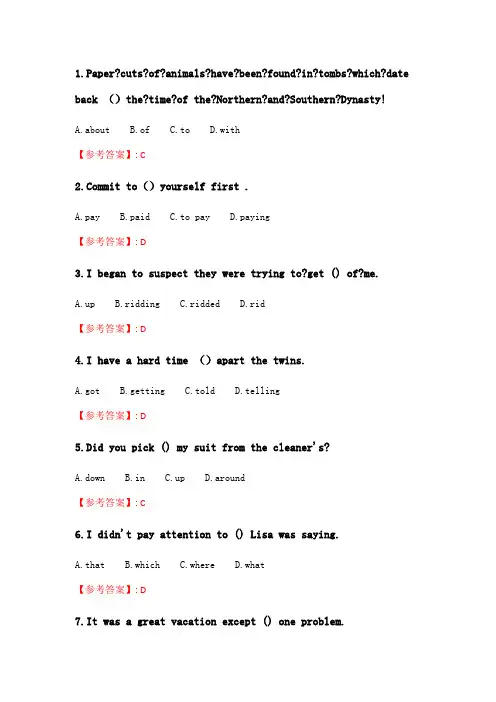 1.Paper?cuts?of?animals?have?been?found?in?tombs?which?date back () the?time?of the?Northern?and?Southern?Dynasty!

A.about B.of C.to D.with

【参考答案】:C

2.Commit to () yourself first .

A.pay B.paid C.to pay D.paying

【参考答案】:D

3.I began to suspect they were trying to?get () of?me.

A.up B.ridding C.ridded D.rid

【参考答案】:D

4.I have a hard time () apart the twins.

A.got B.getting C.told D.telling

【参考答案】:D

5.Did you pick () my suit from the cleaner's?

A.down B.in C.up D.around

【参考答案】:C

6.I didn't pay attention to () Lisa was saying.

A.that B.which C.where D.what

【参考答案】:D

7.It was a great vacation except () one problem.